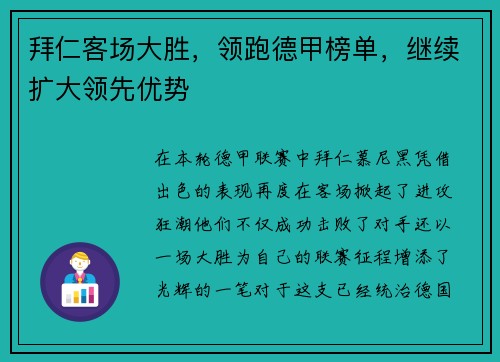 拜仁客场大胜，领跑德甲榜单，继续扩大领先优势

在本轮德甲联赛中拜仁慕尼黑凭借出色的表现再度在客场掀起了进攻狂潮他们不仅成功击败了对手还以一场大胜为自己的联赛征程增添了光辉的一笔对于这支已经统治德国